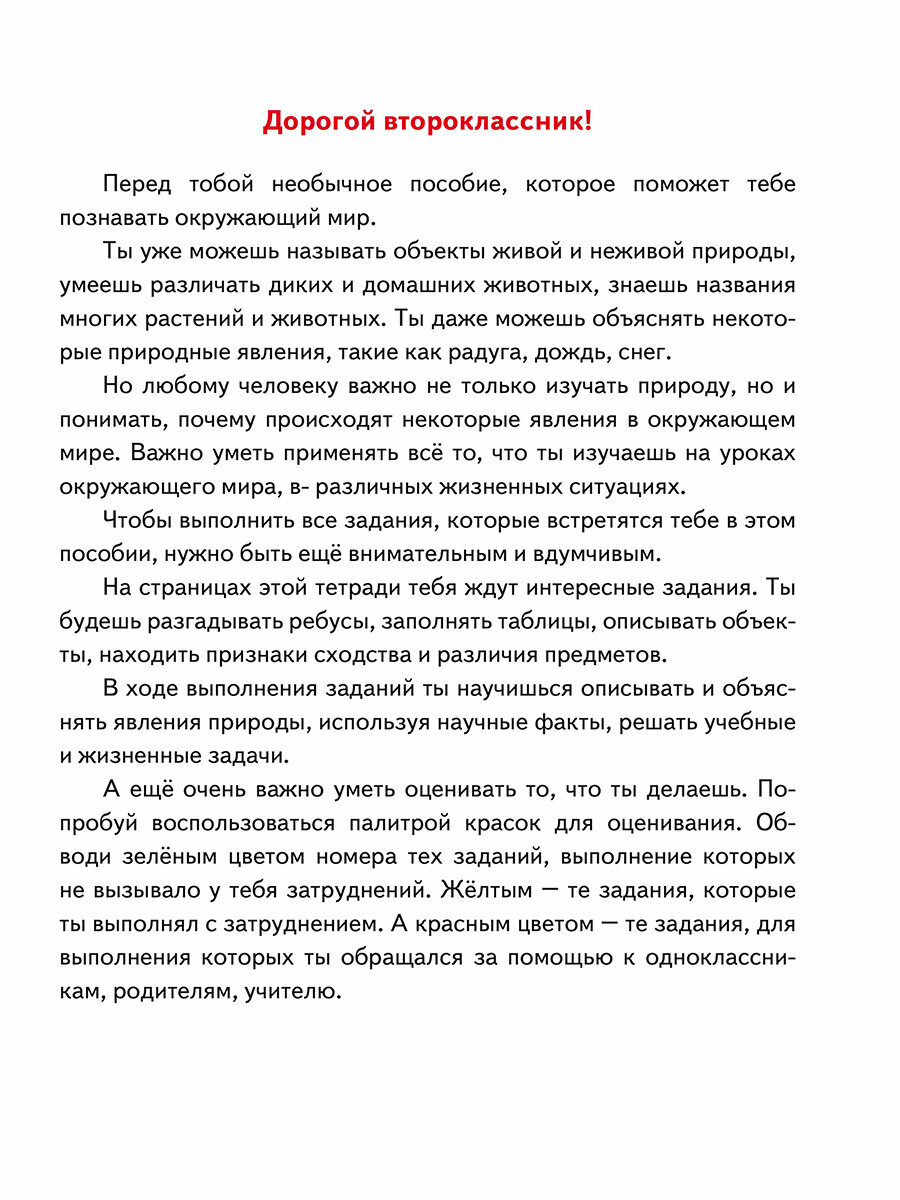 Дорогой второклассник!

Перед тобой необычное пособие, которое поможет тебе познавать окружающий мир.

Ты уже можешь называть объекты живой и неживой природы, умеешь различать диких и домашних животных, знаешь названия многих растений и животных. Ты даже можешь объяснять некоторые природные явления, такие как радуга, дождь, снег.

Но любому человеку важно не только изучать природу, но и понимать, почему происходят некоторые явления в окружающем мире. Важно уметь применять всё то, что ты изучаешь на уроках окружающего мира, в- различных жизненных ситуациях.

Чтобы выполнить все задания, которые встретятся тебе в этом пособии, нужно быть ещё внимательным и вдумчивым.

На страницах этой тетради тебя ждут интересные задания. Ты будешь разгадывать ребусы, заполнять таблицы, описывать объекты, находить признаки сходства и различия предметов.

В ходе выполнения заданий ты научишься описывать и объяснять явления природы, используя научные факты, решать учебные и жизненные задачи.

А ещё очень важно уметь оценивать то, что ты делаешь. Попробуй воспользоваться палитрой красок для оценивания. Обводи зелёным цветом номера тех заданий, выполнение которых не вызывало у тебя затруднений. Жёлтым — те задания, которые ты выполнял с затруднением. А красным цветом — те задания, для выполнения которых ты обращался за помощью к одноклассникам, родителям, учителю.